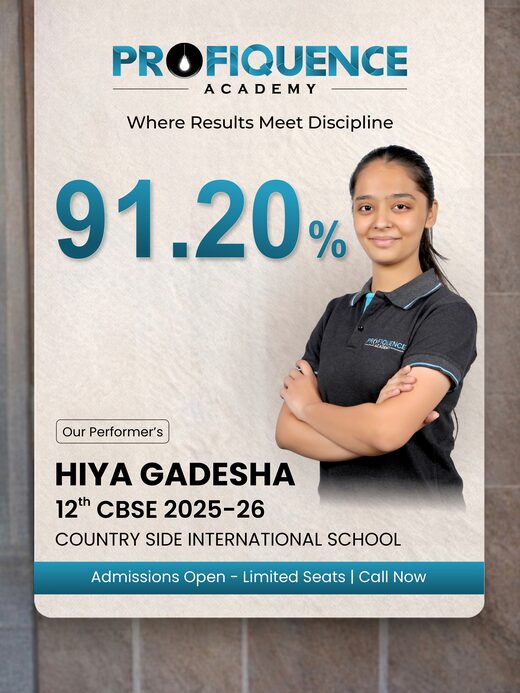 PROFIQUENCE
ACADEMY

Where Results Meet Discipline

91.20%

PROFIQUENCE ACADEMY

Our Performer's

HIYA GADESHA

12$^{th}$ CBSE 2025-26

COUNTRY SIDE INTERNATIONAL SCHOOL

Admissions Open - Limited Seats | Call Now